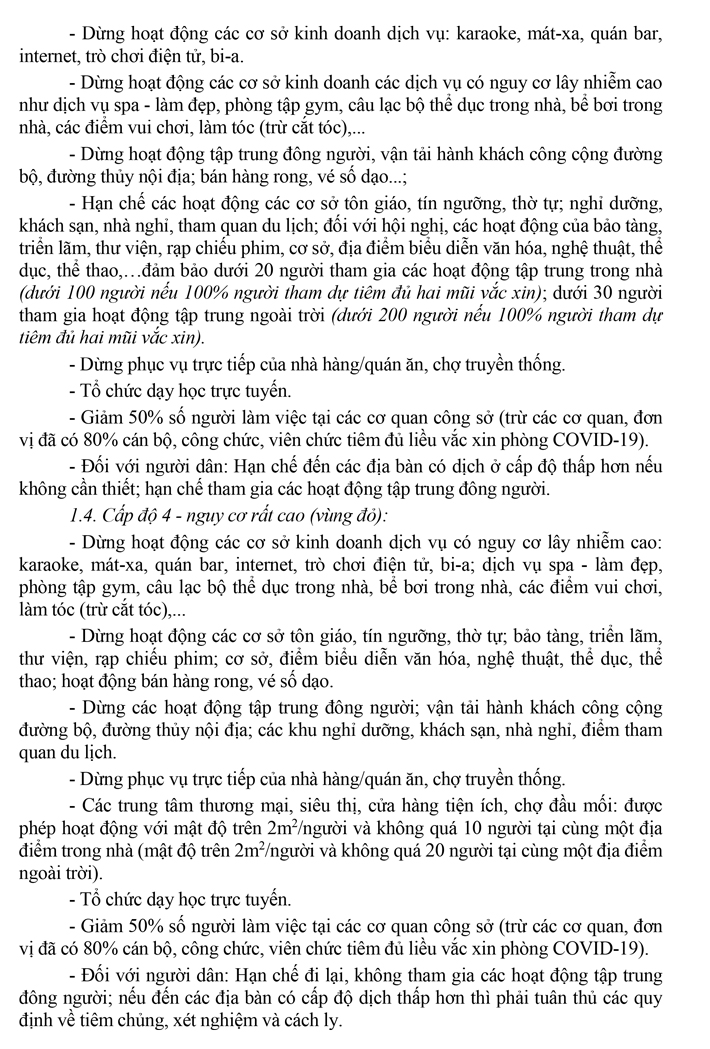 - Dừng hoạt động các cơ sở kinh doanh dịch vụ: karaoke, mát-xa, quán bar, internet, trò chơi điện tử, bi-a.

- Dừng hoạt động các cơ sở kinh doanh các dịch vụ có nguy cơ lây nhiễm cao như dịch vụ spa - làm đẹp, phòng tập gym, câu lạc bộ thể dục trong nhà, bể bơi trong nhà, các điểm vui chơi, làm tóc (trừ cắt tóc),...

- Dừng hoạt động tập trung đông người, vận tải hành khách công cộng đường bộ, đường thủy nội địa; bán hàng rong, vé số dạo...;

- Hạn chế các hoạt động các cơ sở tôn giáo, tín ngưỡng, thờ tự; nghỉ dưỡng, khách sạn, nhà nghỉ, tham quan du lịch; đối với hội nghị, các hoạt động của bảo tàng, triển lãm, thư viện, rạp chiếu phim, cơ sở, địa điểm biểu diễn văn hóa, nghệ thuật, thể dục, thể thao,…đảm bảo dưới 20 người tham gia các hoạt động tập trung trong nhà (dưới 100 người nếu 100% người tham dự tiêm đủ hai mũi vắc xin); dưới 30 người tham gia hoạt động tập trung ngoài trời (dưới 200 người nếu 100% người tham dự tiêm đủ hai mũi vắc xin).

- Dừng phục vụ trực tiếp của nhà hàng/quán ăn, chợ truyền thống.

- Tổ chức dạy học trực tuyến.

- Giảm 50% số người làm việc tại các cơ quan công sở (trừ các cơ quan, đơn vị đã có 80% cán bộ, công chức, viên chức tiêm đủ liều vắc xin phòng COVID-19).

- Đối với người dân: Hạn chế đến các địa bàn có dịch ở cấp độ thấp hơn nếu không cần thiết; hạn chế tham gia các hoạt động tập trung đông người.

1.4. Cấp độ 4 - nguy cơ rất cao (vùng đỏ):

- Dừng hoạt động các cơ sở kinh doanh dịch vụ có nguy cơ lây nhiễm cao: karaoke, mát-xa, quán bar, internet, trò chơi điện tử, bi-a; dịch vụ spa - làm đẹp, phòng tập gym, câu lạc bộ thể dục trong nhà, bể bơi trong nhà, các điểm vui chơi, làm tóc (trừ cắt tóc),...

- Dừng hoạt động các cơ sở tôn giáo, tín ngưỡng, thờ tự; bảo tàng, triển lãm, thư viện, rạp chiếu phim; cơ sở, điểm biểu diễn văn hóa, nghệ thuật, thể dục, thể thao; hoạt động bán hàng rong, vé số dạo.

- Dừng các hoạt động tập trung đông người; vận tải hành khách công cộng đường bộ, đường thủy nội địa; các khu nghỉ dưỡng, khách sạn, nhà nghỉ, điểm tham quan du lịch.

- Dừng phục vụ trực tiếp của nhà hàng/quán ăn, chợ truyền thống.

- Các trung tâm thương mại, siêu thị, cửa hàng tiện ích, chợ đầu mối: được phép hoạt động với mật độ trên $2m^2$/người và không quá 10 người tại cùng một địa điểm trong nhà (mật độ trên $2m^2$/người và không quá 20 người tại cùng một địa điểm ngoài trời).

- Tổ chức dạy học trực tuyến.

- Giảm 50% số người làm việc tại các cơ quan công sở (trừ các cơ quan, đơn vị đã có 80% cán bộ, công chức, viên chức tiêm đủ liều vắc xin phòng COVID-19).

- Đối với người dân: Hạn chế đi lại, không tham gia các hoạt động tập trung đông người; nếu đến các địa bàn có cấp độ dịch thấp hơn thì phải tuân thủ các quy định về tiêm chủng, xét nghiệm và cách ly.